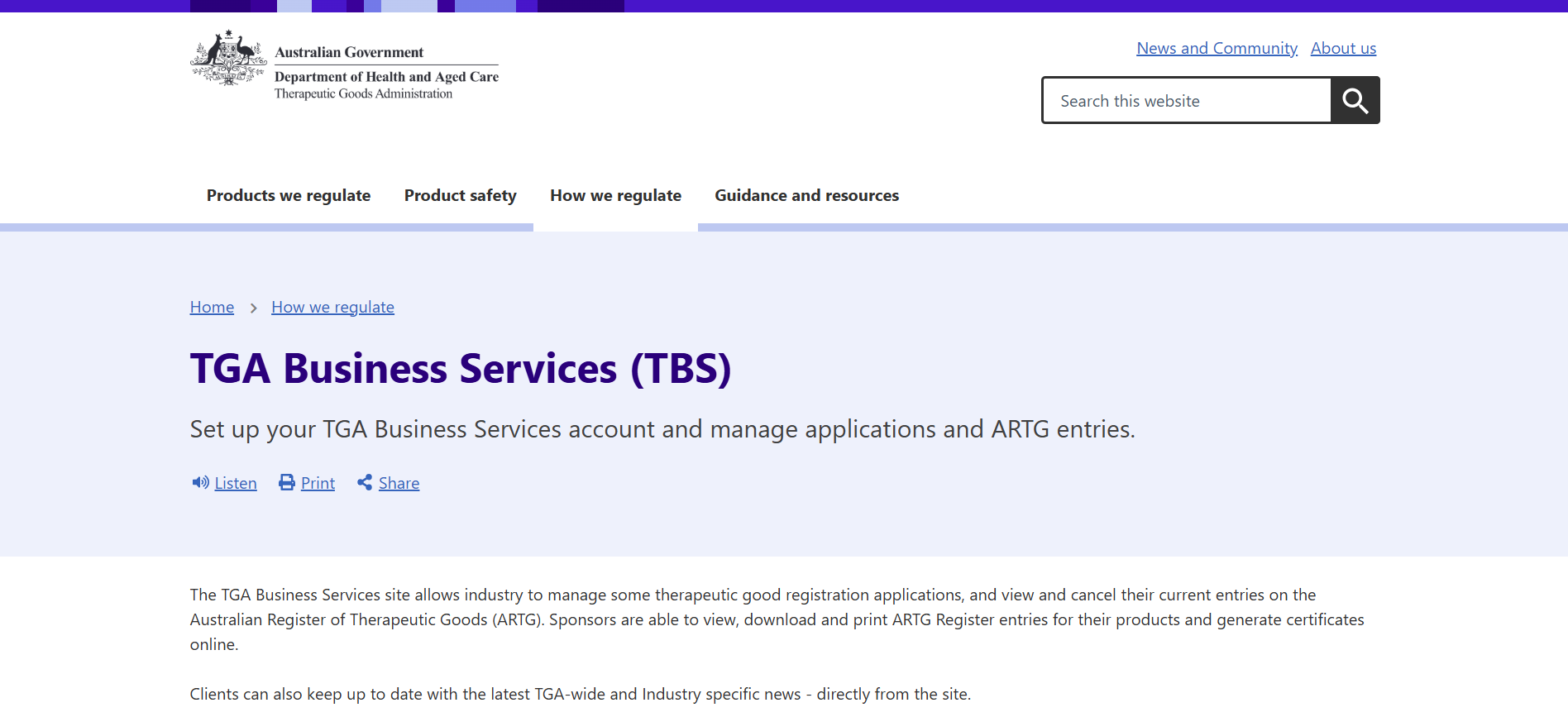 Australian Government
Department of Health and Aged Care
Therapeutic Goods Administration

News and Community About us

Search this website

Products we regulate Product safety How we regulate Guidance and resources

Home > How we regulate

TGA Business Services (TBS)

Set up your TGA Business Services account and manage applications and ARTG entries.

Listen Print Share

The TGA Business Services site allows industry to manage some therapeutic good registration applications, and view and cancel their current entries on the Australian Register of Therapeutic Goods (ARTG). Sponsors are able to view, download and print ARTG Register entries for their products and generate certificates online.

Clients can also keep up to date with the latest TGA-wide and Industry specific news - directly from the site.